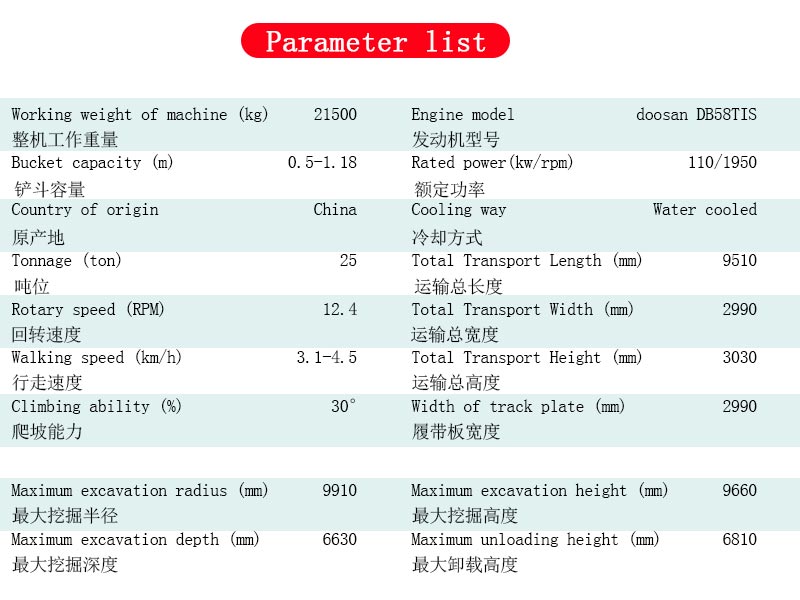 Parameter list

| | | | |
|---|---|---|---|
| Working weight of machine (kg) 整机工作重量 | 21500 | Engine model 发动机型号 | doosan DB58TIS |
| Bucket capacity (m) 铲斗容量 | 0.5-1.18 | Rated power(kw/rpm) 额定功率 | 110/1950 |
| Country of origin 原产地 | China | Cooling way 冷却方式 | Water cooled |
| Tonnage (ton) 吨位 | 25 | Total Transport Length (mm) 运输总长度 | 9510 |
| Rotary speed (RPM) 回转速度 | 12.4 | Total Transport Width (mm) 运输总宽度 | 2990 |
| Walking speed (km/h) 行走速度 | 3.1-4.5 | Total Transport Height (mm) 运输总高度 | 3030 |
| Climbing ability (%) 爬坡能力 | 30° | Width of track plate (mm) 履带板宽度 | 2990 |

| | | | |
|---|---|---|---|
| Maximum excavation radius (mm) 最大挖掘半径 | 9910 | Maximum excavation height (mm) 最大挖掘高度 | 9660 |
| Maximum excavation depth (mm) 最大挖掘深度 | 6630 | Maximum unloading height (mm) 最大卸载高度 | 6810 |